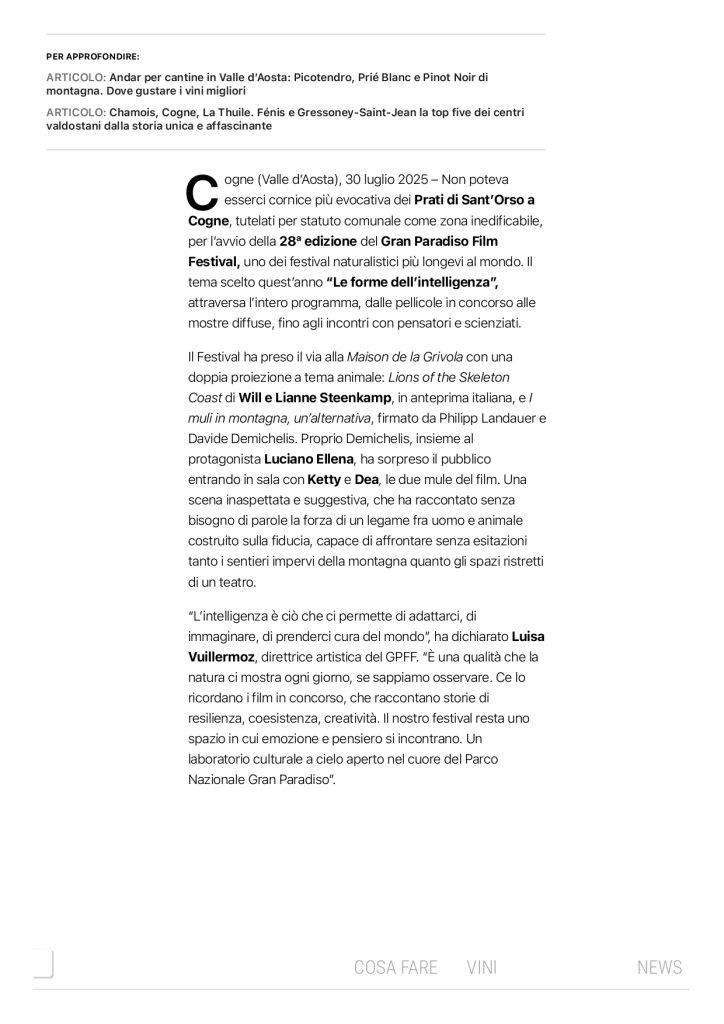 PER APPROFONDIRE:

ARTICOLO: Andar per cantine in Valle d'Aosta: Picotendro, Prié Blanc e Pinot Noir di montagna. Dove gustare i vini migliori

ARTICOLO: Chamois, Cogne, La Thuile. Fénis e Gressoney-Saint-Jean la top five dei centri valdostani dalla storia unica e affascinante

Cogne (Valle d'Aosta), 30 luglio 2025 – Non poteva esserci cornice più evocativa dei Prati di Sant'Orso a Cogne, tutelati per statuto comunale come zona inedificabile, per l'avvio della 28ª edizione del Gran Paradiso Film Festival, uno dei festival naturalistici più longevi al mondo. Il tema scelto quest'anno "Le forme dell'intelligenza", attraversa l'intero programma, dalle pellicole in concorso alle mostre diffuse, fino agli incontri con pensatori e scienziati.

Il Festival ha preso il via alla Maison de la Grivola con una doppia proiezione a tema animale: Lions of the Skeleton Coast di Will e Lianne Steenkamp, in anteprima italiana, e I muli in montagna, un'alternativa, firmato da Philipp Landauer e Davide Demichelis. Proprio Demichelis, insieme al protagonista Luciano Ellena, ha sorpreso il pubblico entrando in sala con Ketty e Dea, le due mule del film. Una scena inaspettata e suggestiva, che ha raccontato senza bisogno di parole la forza di un legame fra uomo e animale costruito sulla fiducia, capace di affrontare senza esitazioni tanto i sentieri impervi della montagna quanto gli spazi ristretti di un teatro.

"L'intelligenza è ciò che ci permette di adattarci, di immaginare, di prenderci cura del mondo", ha dichiarato Luisa Vuillermoz, direttrice artistica del GPFF. "È una qualità che la natura ci mostra ogni giorno, se sappiamo osservare. Ce lo ricordano i film in concorso, che raccontano storie di resilienza, coesistenza, creatività. Il nostro festival resta uno spazio in cui emozione e pensiero si incontrano. Un laboratorio culturale a cielo aperto nel cuore del Parco Nazionale Gran Paradiso".

COSA FARE VINI NEWS